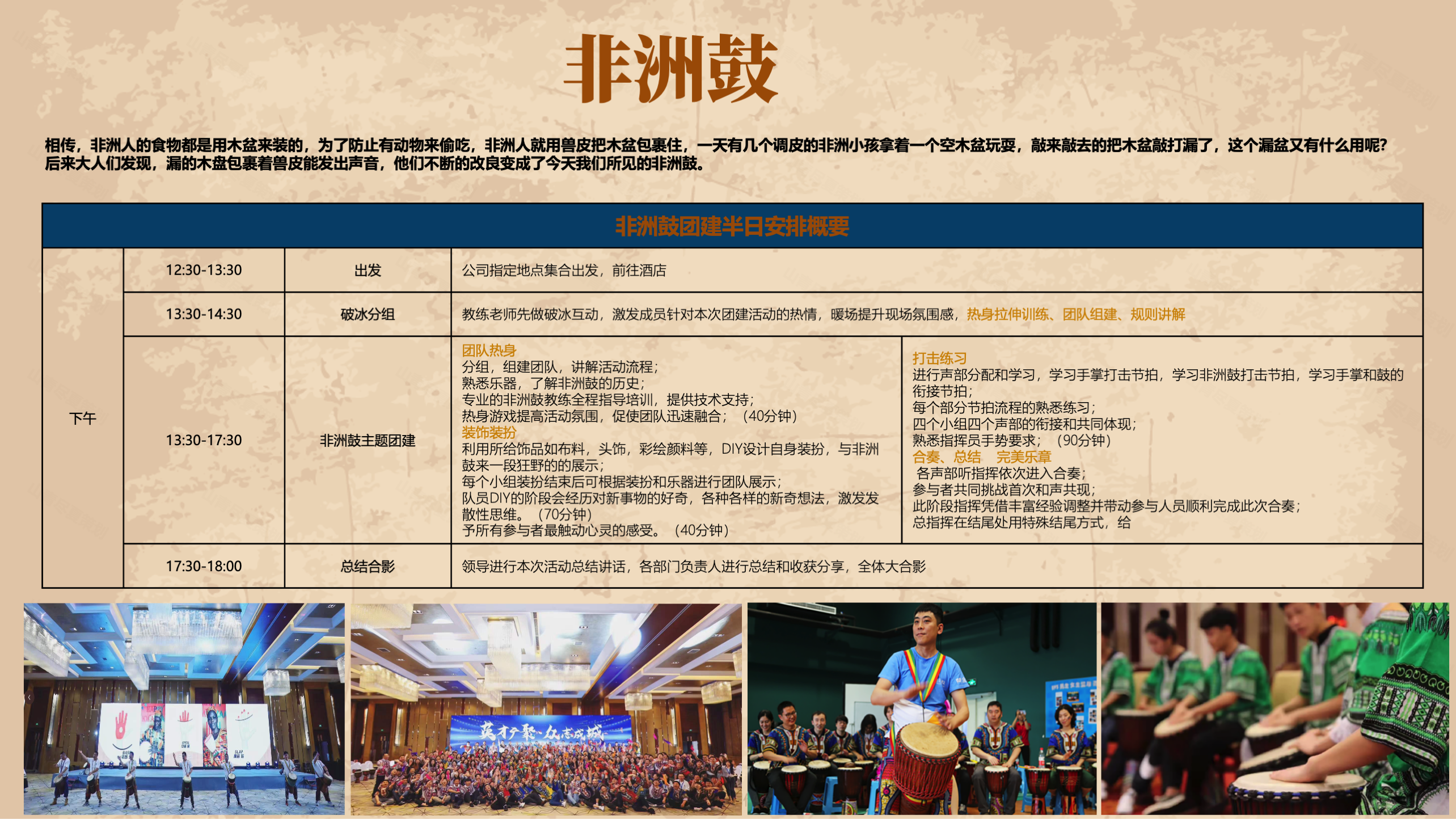 非洲鼓

相传，非洲人的食物都是用木盆来装的，为了防止有动物来偷吃，非洲人就用兽皮把木盆包裹住，一天有几个调皮的非洲小孩拿着一个空木盆玩耍，敲来敲去的把木盆敲打漏了，这个漏盆又有什么用呢？后来大人们发现，漏的木盘包裹着兽皮能发出声音，他们不断的改良变成了今天我们所见的非洲鼓。

| 非洲鼓团建半日安排概要 | | | | |
|---|---|---|---|---|
| 下午 | 12:30-13:30 | 出发 | 公司指定地点集合出发，前往酒店 | |
| | 13:30-14:30 | 破冰分组 | 教练老师先做破冰互动，激发成员针对本次团建活动的热情，暖场提升现场氛围感，热身拉伸训练、团队组建、规则讲解 | |
| | 13:30-17:30 | 非洲鼓主题团建 | 团队热身 分组，组建团队，讲解活动流程； 熟悉乐器，了解非洲鼓的历史； 专业的非洲鼓教练全程指导培训，提供技术支持； 热身游戏提高活动氛围，促使团队迅速融合；（40分钟） 装饰装扮 利用所给饰品如布料，头饰，彩绘颜料等，DIY设计自身装扮，与非洲鼓来一段狂野的的展示； 每个小组装扮结束后可根据装扮和乐器进行团队展示； 队员DIY的阶段会经历对新事物的好奇，各种各样的新奇想法，激发发散性思维。（70分钟） 予所有参与者最触动心灵的感受。（40分钟） | 打击练习 进行声部分配和学习，学习手掌打击节拍，学习非洲鼓打击节拍，学习手掌和鼓的衔接节拍； 每个部分节拍流程的熟悉练习； 四个小组四个声部的衔接和共同体现； 熟悉指挥员手势要求；（90分钟） 合奏、总结 完美乐章 各声部听指挥依次进入合奏； 参与者共同挑战首次和声共现； 此阶段指挥凭借丰富经验调整并带动参与人员顺利完成此次合奏； 总指挥在结尾处用特殊结尾方式，给 |
| | 17:30-18:00 | 总结合影 | 领导进行本次活动总结讲话，各部门负责人进行总结和收获分享，全体大合影 | |